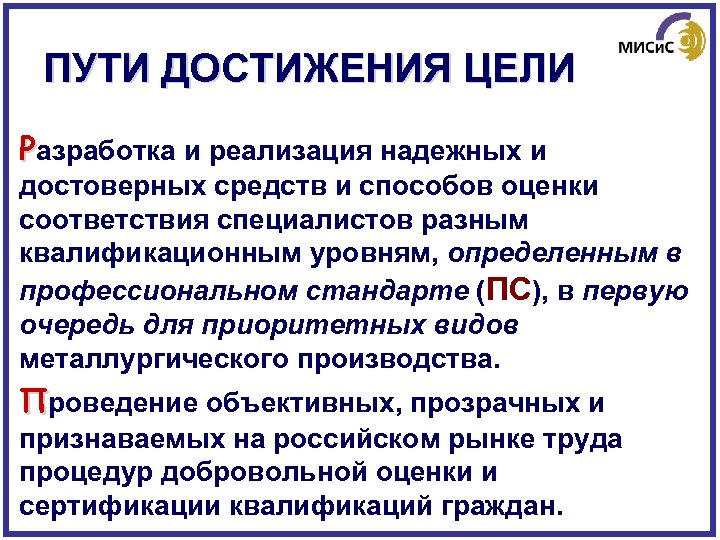 МИСиС

ПУТИ ДОСТИЖЕНИЯ ЦЕЛИ

Разработка и реализация надежных и достоверных средств и способов оценки соответствия специалистов разным квалификационным уровням, определенным в профессиональном стандарте (ПС), в первую очередь для приоритетных видов металлургического производства.

Проведение объективных, прозрачных и признаваемых на российском рынке труда процедур добровольной оценки и сертификации квалификаций граждан.